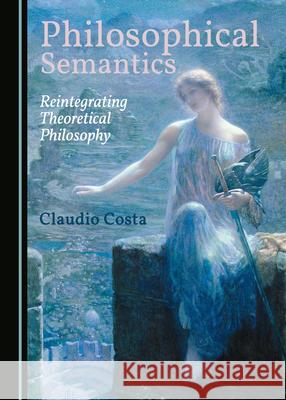 Philosophical Semantics

Reintegrating Theoretical Philosophy

Claudio Costa

Kraina Książek